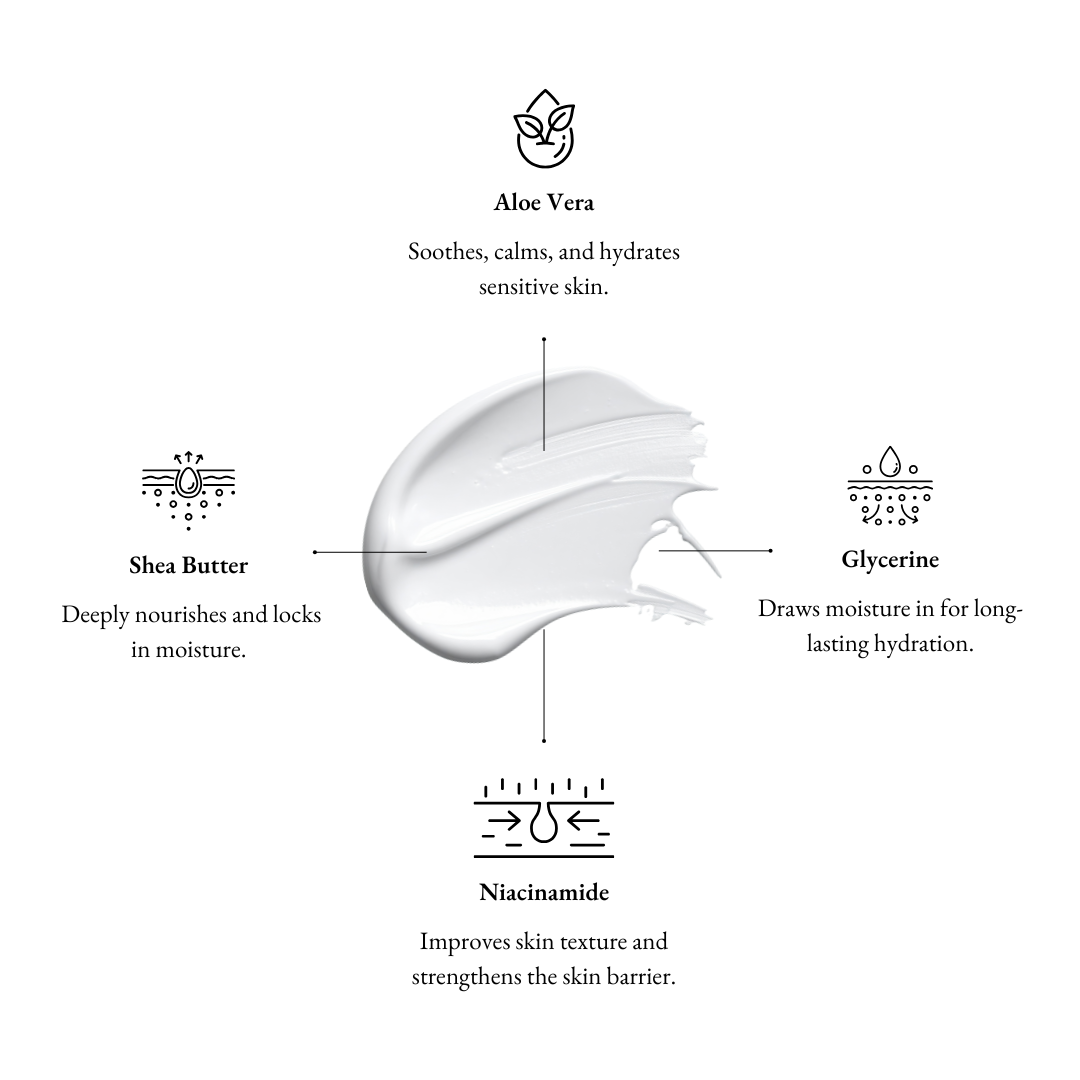 Aloe Vera

Soothes, calms, and hydrates sensitive skin.

Shea Butter

Deeply nourishes and locks in moisture.

Glycerine

Draws moisture in for long-lasting hydration.

Niacinamide

Improves skin texture and strengthens the skin barrier.